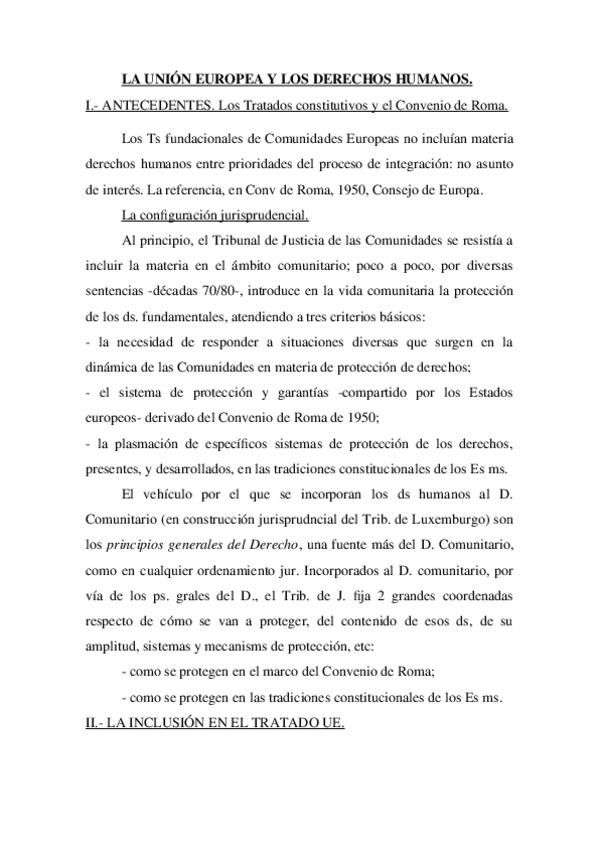 LA UNIÓN EUROPEA Y LOS DERECHOS HUMANOS.

I.- ANTECEDENTES. Los Tratados constitutivos y el Convenio de Roma.

Los Ts fundacionales de Comunidades Europeas no incluían materia derechos humanos entre prioridades del proceso de integración: no asunto de interés. La referencia, en Conv de Roma, 1950, Consejo de Europa.

La configuración jurisprudencial.

Al principio, el Tribunal de Justicia de las Comunidades se resistía a incluir la materia en el ámbito comunitario; poco a poco, por diversas sentencias -décadas 70/80-, introduce en la vida comunitaria la protección de los ds. fundamentales, atendiendo a tres criterios básicos:

- la necesidad de responder a situaciones diversas que surgen en la dinámica de las Comunidades en materia de protección de derechos;

- el sistema de protección y garantías -compartido por los Estados europeos- derivado del Convenio de Roma de 1950;

- la plasmación de específicos sistemas de protección de los derechos, presentes, y desarrollados, en las tradiciones constitucionales de los Es ms.

El vehículo por el que se incorporan los ds humanos al D. Comunitario (en construcción jurisprudncial del Trib. de Luxemburgo) son los principios generales del Derecho, una fuente más del D. Comunitario, como en cualquier ordenamiento jur. Incorporados al D. comunitario, por vía de los ps. grales del D., el Trib. de J. fija 2 grandes coordenadas respecto de cómo se van a proteger, del contenido de esos ds, de su amplitud, sistemas y mecanisms de protección, etc:

- como se protegen en el marco del Convenio de Roma;

- como se protegen en las tradiciones constitucionales de los Es ms.

II.- LA INCLUSIÓN EN EL TRATADO UE.